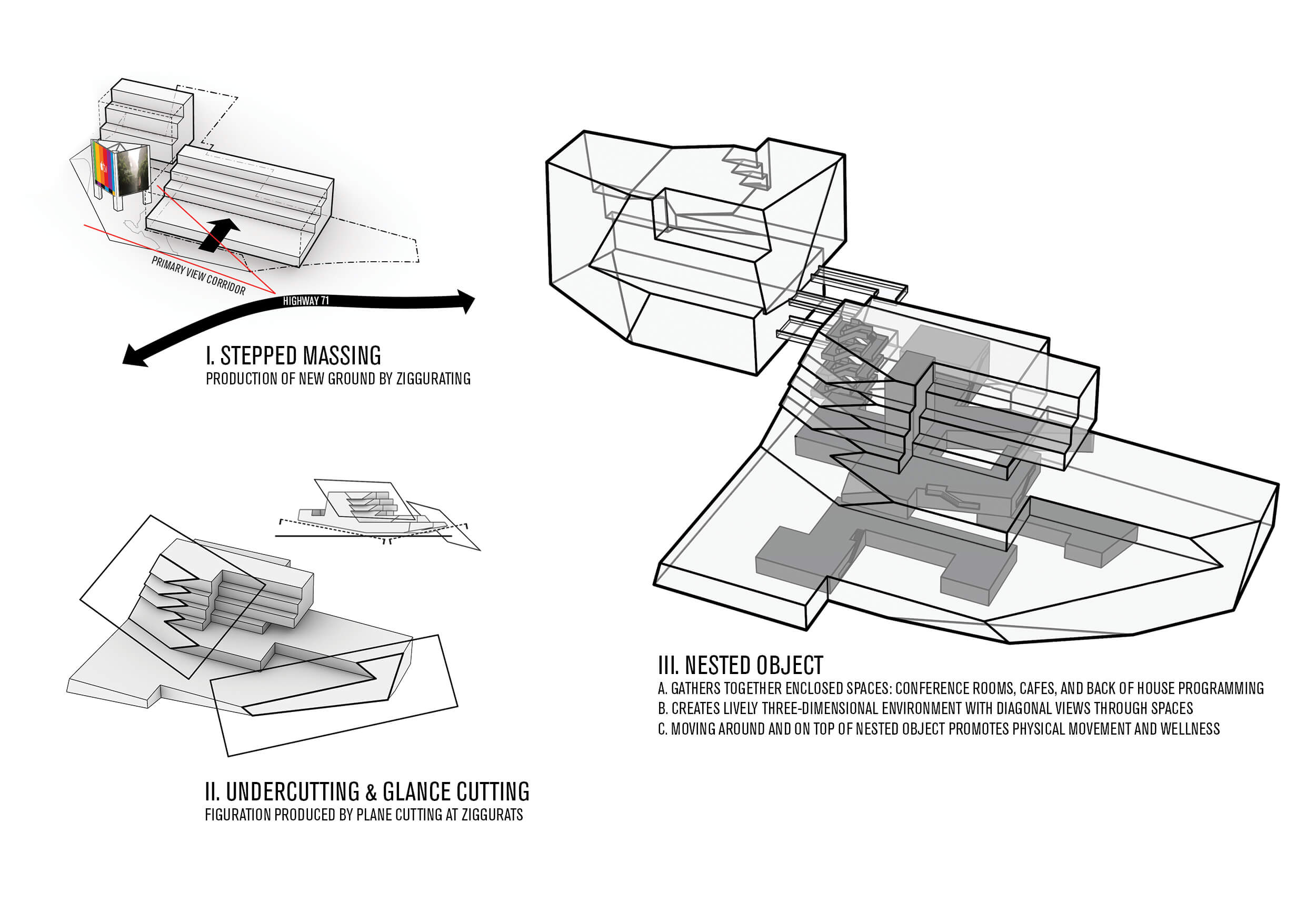 PRIMARY VIEW CORRIDOR

HIGHWAY 71

I. STEPPED MASSING
PRODUCTION OF NEW GROUND BY ZIGGURATING

II. UNDERCUTTING & GLANCE CUTTING
FIGURATION PRODUCED BY PLANE CUTTING AT ZIGGURATS

III. NESTED OBJECT
A. GATHERS TOGETHER ENCLOSED SPACES: CONFERENCE ROOMS, CAFES, AND BACK OF HOUSE PROGRAMMING
B. CREATES LIVELY THREE-DIMENSIONAL ENVIRONMENT WITH DIAGONAL VIEWS THROUGH SPACES
C. MOVING AROUND AND ON TOP OF NESTED OBJECT PROMOTES PHYSICAL MOVEMENT AND WELLNESS